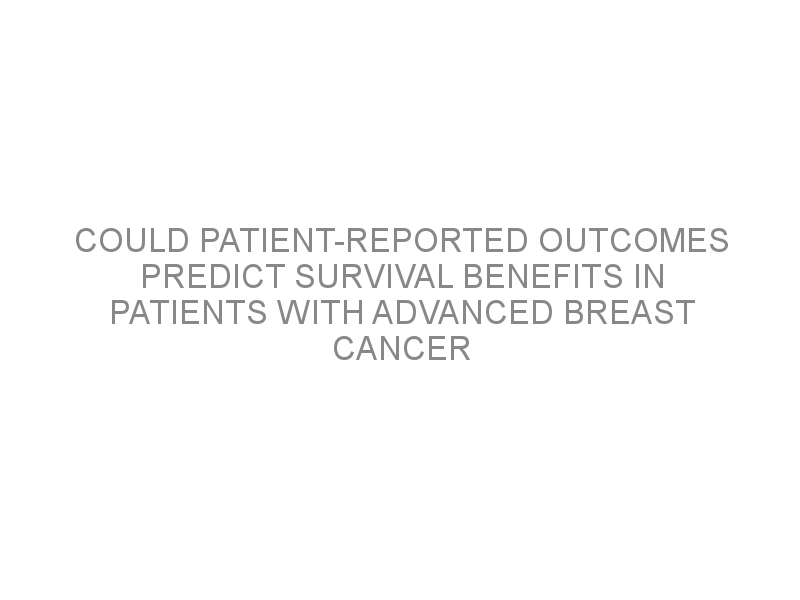 COULD PATIENT-REPORTED OUTCOMES PREDICT SURVIVAL BENEFITS IN PATIENTS WITH ADVANCED BREAST CANCER